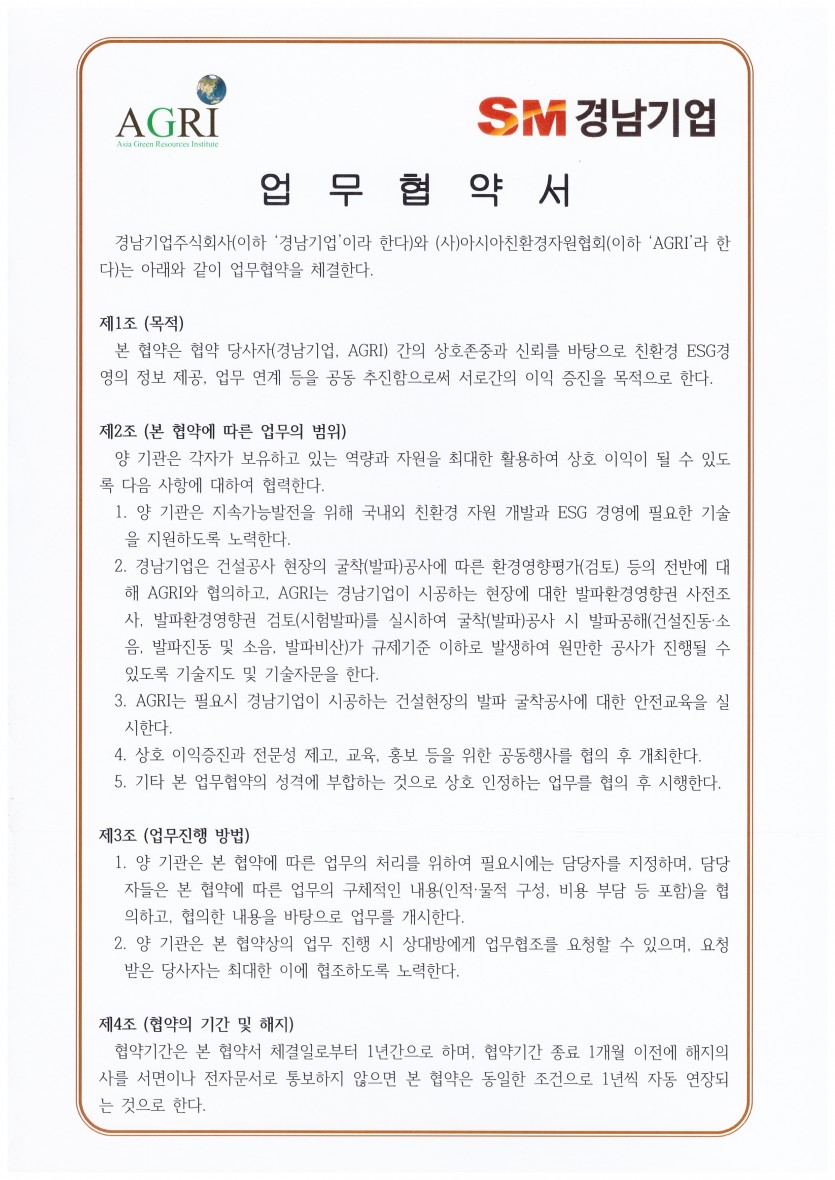 AGRI
Asia Green Resources Institute

SM 경남기업

업 무 협 약 서

경남기업주식회사(이하 '경남기업'이라 한다)와 (사)아시아친환경자원협회(이하 'AGRI'라 한다)는 아래와 같이 업무협약을 체결한다.

제1조 (목적)

본 협약은 협약 당사자(경남기업, AGRI) 간의 상호존중과 신뢰를 바탕으로 친환경 ESG경영의 정보 제공, 업무 연계 등을 공동 추진함으로써 서로간의 이익 증진을 목적으로 한다.

제2조 (본 협약에 따른 업무의 범위)

양 기관은 각자가 보유하고 있는 역량과 자원을 최대한 활용하여 상호 이익이 될 수 있도록 다음 사항에 대하여 협력한다.

1. 양 기관은 지속가능발전을 위해 국내외 친환경 자원 개발과 ESG 경영에 필요한 기술을 지원하도록 노력한다.
2. 경남기업은 건설공사 현장의 굴착(발파)공사에 따른 환경영향평가(검토) 등의 전반에 대해 AGRI와 협의하고, AGRI는 경남기업이 시공하는 현장에 대한 발파환경영향권 사전조사, 발파환경영향권 검토(시험발파)를 실시하여 굴착(발파)공사 시 발파공해(건설진동·소음, 발파진동 및 소음, 발파비산)가 규제기준 이하로 발생하여 원만한 공사가 진행될 수 있도록 기술지도 및 기술자문을 한다.
3. AGRI는 필요시 경남기업이 시공하는 건설현장의 발파 굴착공사에 대한 안전교육을 실시한다.
4. 상호 이익증진과 전문성 제고, 교육, 홍보 등을 위한 공동행사를 협의 후 개최한다.
5. 기타 본 업무협약의 성격에 부합하는 것으로 상호 인정하는 업무를 협의 후 시행한다.

제3조 (업무진행 방법)

1. 양 기관은 본 협약에 따른 업무의 처리를 위하여 필요시에는 담당자를 지정하며, 담당자들은 본 협약에 따른 업무의 구체적인 내용(인적·물적 구성, 비용 부담 등 포함)을 협의하고, 협의한 내용을 바탕으로 업무를 개시한다.
2. 양 기관은 본 협약상의 업무 진행 시 상대방에게 업무협조를 요청할 수 있으며, 요청받은 당사자는 최대한 이에 협조하도록 노력한다.

제4조 (협약의 기간 및 해지)

협약기간은 본 협약서 체결일로부터 1년간으로 하며, 협약기간 종료 1개월 이전에 해지의사를 서면이나 전자문서로 통보하지 않으면 본 협약은 동일한 조건으로 1년씩 자동 연장되는 것으로 한다.